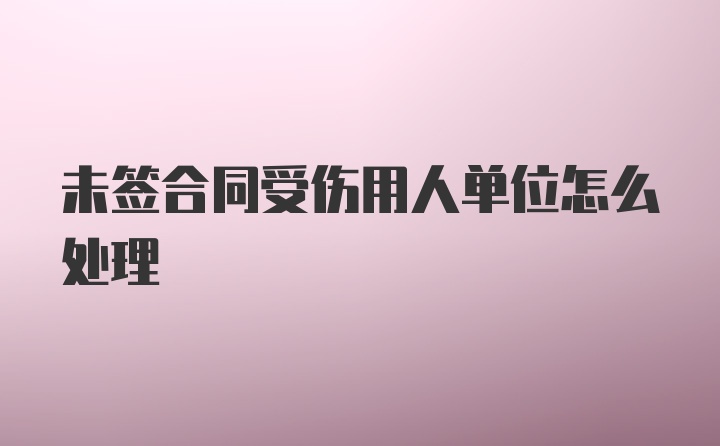 未签合同受伤用人单位怎么处理